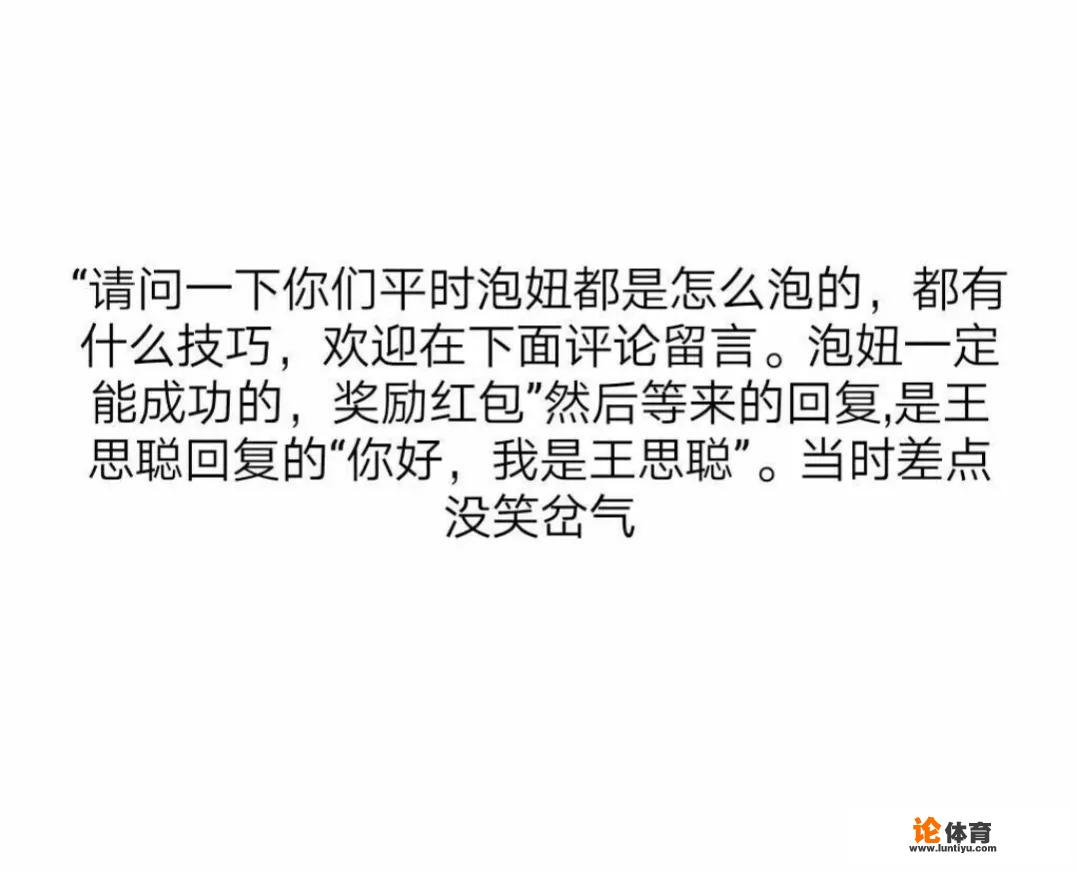 “请问一下你们平时泡妞都是怎么泡的，都有什么技巧，欢迎在下面评论留言。泡妞一定能成功的，奖励红包”然后等来的回复,是王思聪回复的“你好，我是王思聪”。当时差点没笑岔气

论体育
www.luntiyu.com